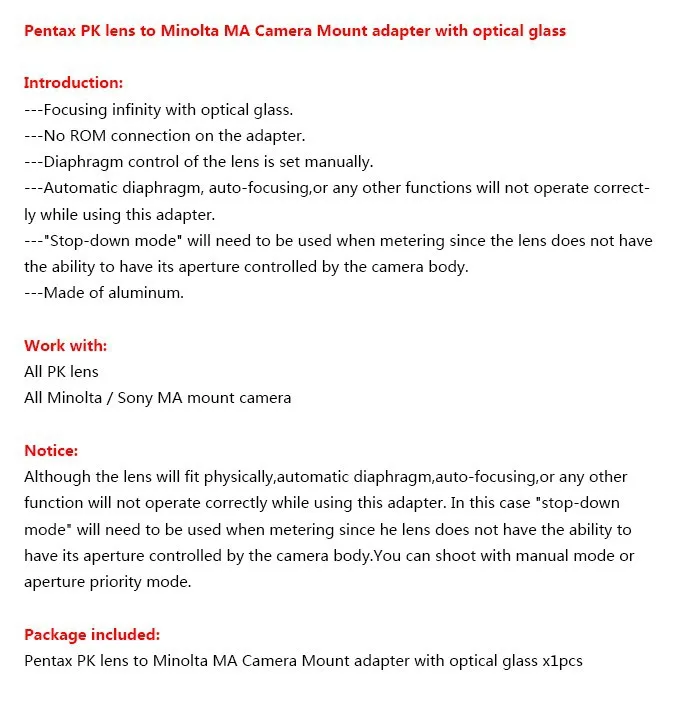 Pentax PK lens to Minolta MA Camera Mount adapter with optical glass

Introduction:
---Focusing infinity with optical glass.
---No ROM connection on the adapter.
---Diaphragm control of the lens is set manually.
---Automatic diaphragm, auto-focusing,or any other functions will not operate correctly while using this adapter.
---"Stop-down mode" will need to be used when metering since the lens does not have the ability to have its aperture controlled by the camera body.
---Made of aluminum.

Work with:
All PK lens
All Minolta / Sony MA mount camera

Notice:
Although the lens will fit physically,automatic diaphragm,auto-focusing,or any other function will not operate correctly while using this adapter. In this case "stop-down mode" will need to be used when metering since he lens does not have the ability to have its aperture controlled by the camera body.You can shoot with manual mode or aperture priority mode.

Package included:
Pentax PK lens to Minolta MA Camera Mount adapter with optical glass x1pcs